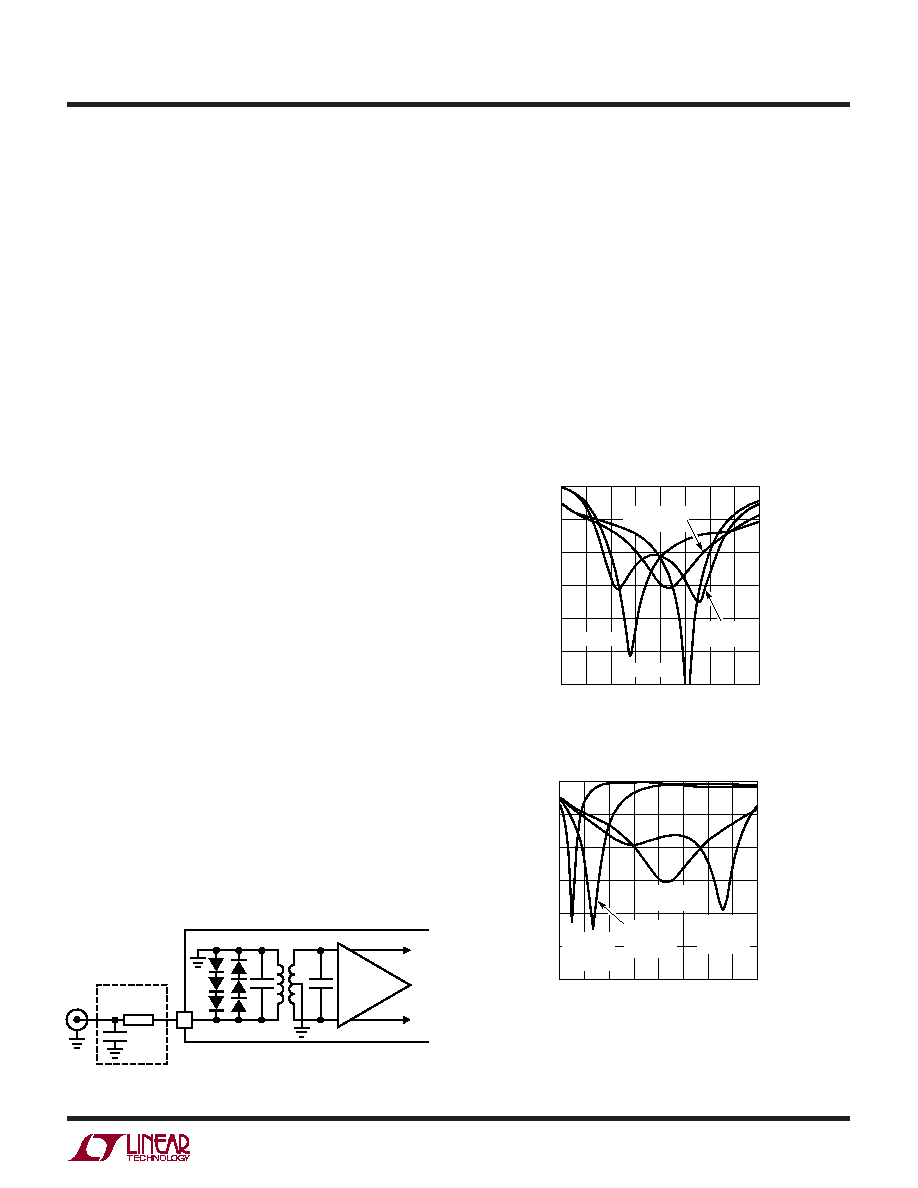 LINEAR TECHNOLOGY